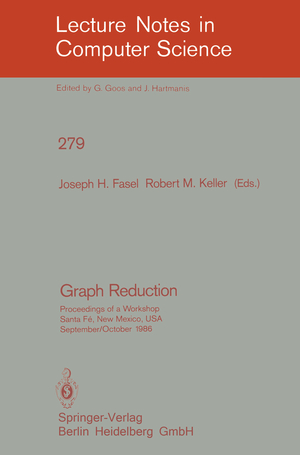 Lecture Notes in Computer Science

Edited by G. Goos and J. Hartmanis

279

Joseph H. Fasel Robert M. Keller (Eds.)

Graph Reduction

Proceedings of a Workshop
Santa Fé, New Mexico, USA
September/October 1986

Springer-Verlag
Berlin Heidelberg GmbH